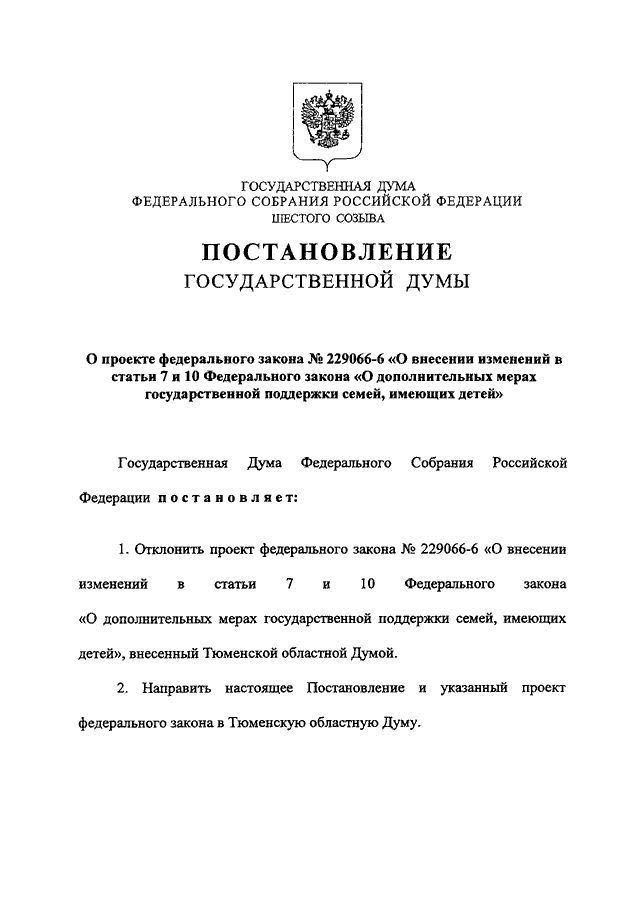 ГОСУДАРСТВЕННАЯ ДУМА
ФЕДЕРАЛЬНОГО СОБРАНИЯ РОССИЙСКОЙ ФЕДЕРАЦИИ
ШЕСТОГО СОЗЫВА

ПОСТАНОВЛЕНИЕ
ГОСУДАРСТВЕННОЙ ДУМЫ

О проекте федерального закона № 229066-6 «О внесении изменений в статьи 7 и 10 Федерального закона «О дополнительных мерах государственной поддержки семей, имеющих детей»

Государственная Дума Федерального Собрания Российской Федерации постановляет:

1. Отклонить проект федерального закона № 229066-6 «О внесении изменений в статьи 7 и 10 Федерального закона «О дополнительных мерах государственной поддержки семей, имеющих детей», внесенный Тюменской областной Думой.

2. Направить настоящее Постановление и указанный проект федерального закона в Тюменскую областную Думу.